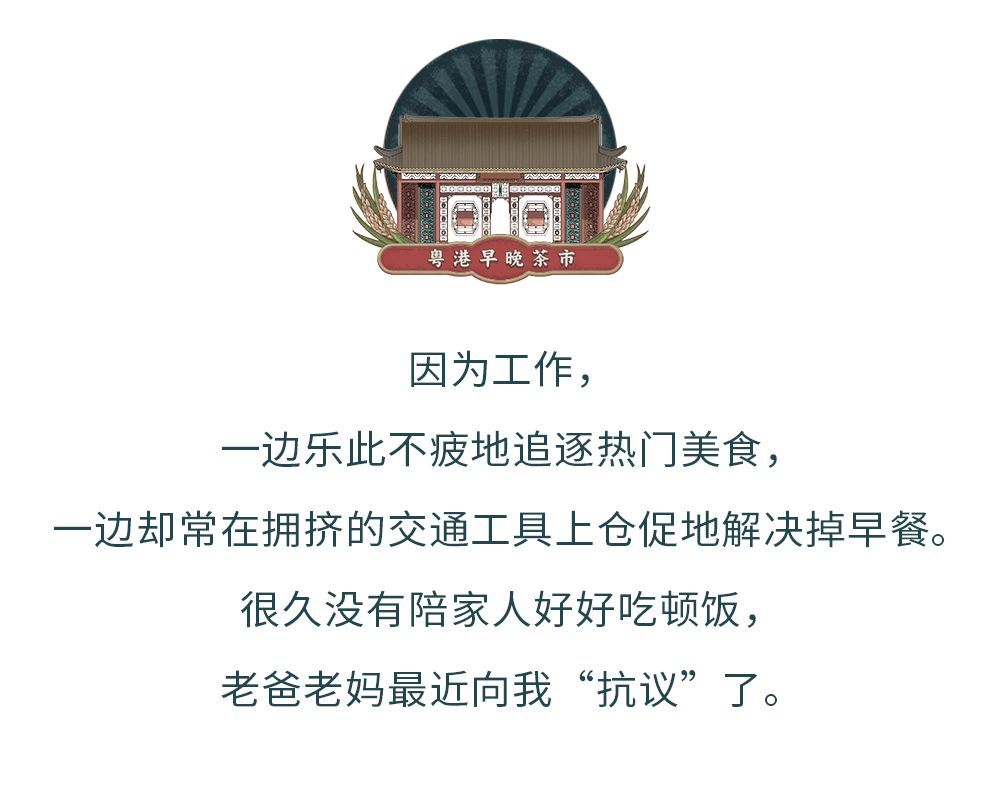 粤港早晚茶市

因为工作，
一边乐此不疲地追逐热门美食，
一边却常在拥挤的交通工具上仓促地解决掉早餐。
很久没有陪家人好好吃顿饭，
老爸老妈最近向我“抗议”了。